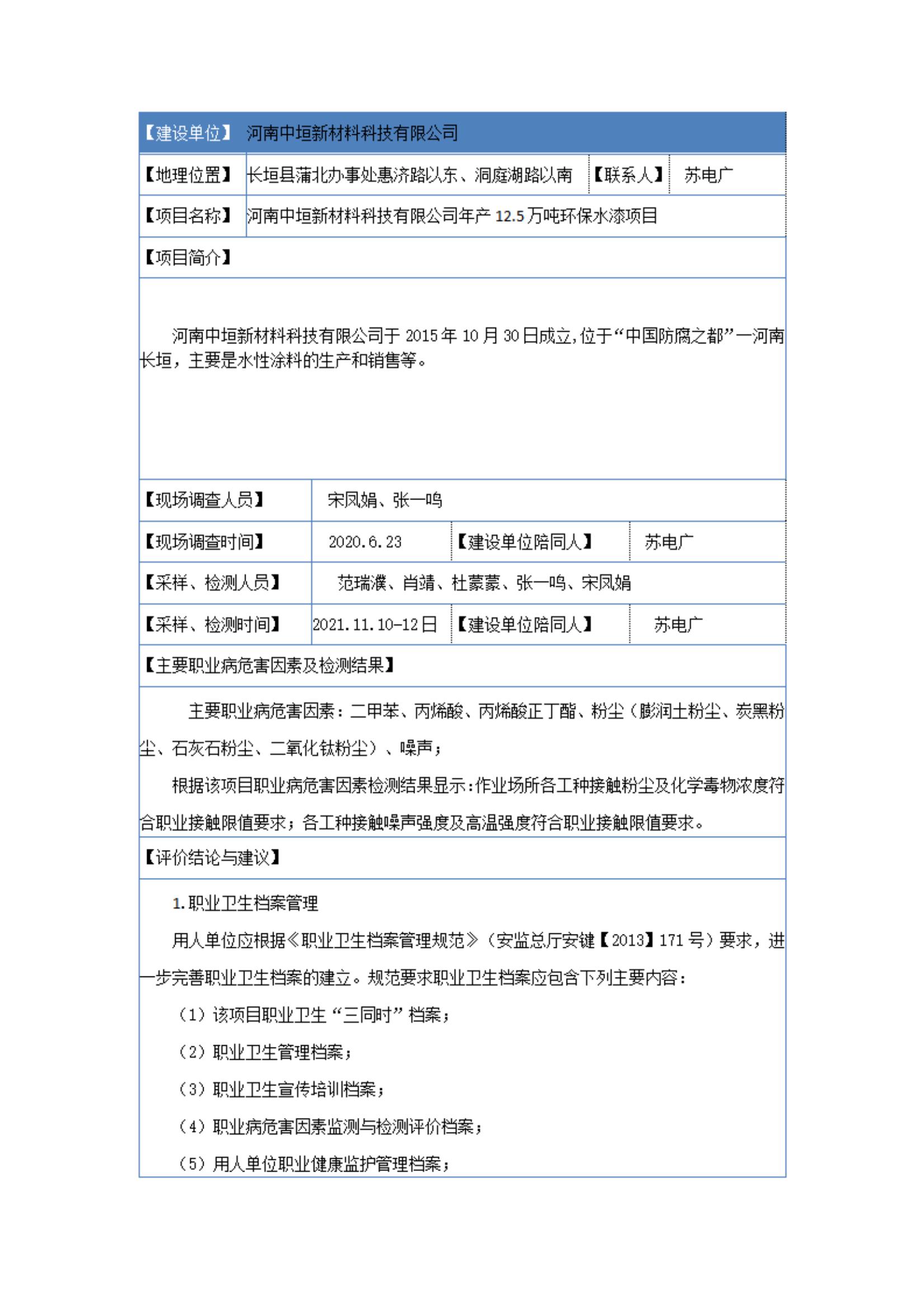 【建设单位】 河南中垣新材料科技有限公司

| 【地理位置】 | 长垣县蒲北办事处惠济路以东、洞庭湖路以南 | 【联系人】 | 苏电广 |
|---|---|---|---|
| 【项目名称】 | 河南中垣新材料科技有限公司年产 12.5 万吨环保水漆项目 | | |

【项目简介】

河南中垣新材料科技有限公司于 2015 年 10 月 30 日成立，位于“中国防腐之都”—河南长垣，主要是水性涂料的生产和销售等。

| 【现场调查人员】 | 宋凤娟、张一鸣 | | |
|---|---|---|---|
| 【现场调查时间】 | 2020.6.23 | 【建设单位陪同人】 | 苏电广 |
| 【采样、检测人员】 | 范瑞濮、肖靖、杜蒙蒙、张一鸣、宋凤娟 | | |
| 【采样、检测时间】 | 2021.11.10-12 日 | 【建设单位陪同人】 | 苏电广 |

【主要职业病危害因素及检测结果】

主要职业病危害因素：二甲苯、丙烯酸、丙烯酸正丁酯、粉尘（膨润土粉尘、炭黑粉尘、石灰石粉尘、二氧化钛粉尘）、噪声；

根据该项目职业病危害因素检测结果显示：作业场所各工种接触粉尘及化学毒物浓度符合职业接触限值要求；各工种接触噪声强度及高温强度符合职业接触限值要求。

【评价结论与建议】

1.职业卫生档案管理

用人单位应根据《职业卫生档案管理规范》（安监总厅安键【2013】171 号）要求，进一步完善职业卫生档案的建立。规范要求职业卫生档案应包含下列主要内容：

（1）该项目职业卫生“三同时”档案；

（2）职业卫生管理档案；

（3）职业卫生宣传培训档案；

（4）职业病危害因素监测与检测评价档案；

（5）用人单位职业健康监护管理档案；